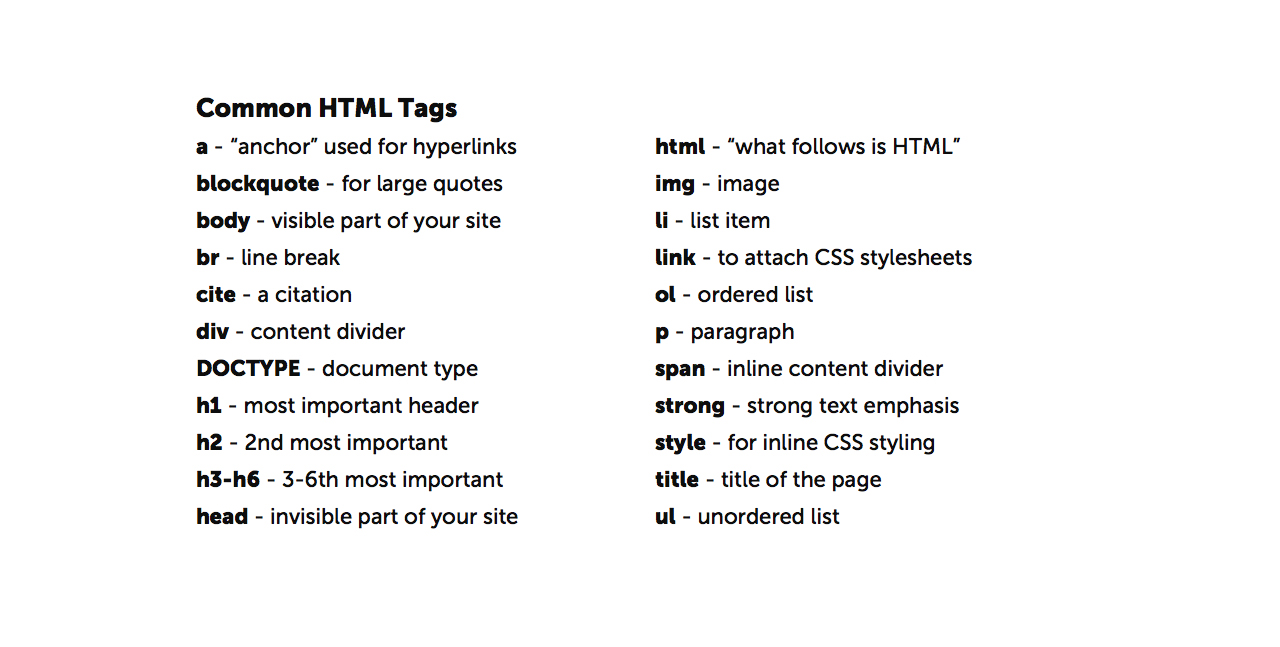 Common HTML Tags

a - “anchor” used for hyperlinks
blockquote - for large quotes
body - visible part of your site
br - line break
cite - a citation
div - content divider
DOCTYPE - document type
h1 - most important header
h2 - 2nd most important
h3-h6 - 3-6th most important
head - invisible part of your site

html - “what follows is HTML”
img - image
li - list item
link - to attach CSS stylesheets
ol - ordered list
p - paragraph
span - inline content divider
strong - strong text emphasis
style - for inline CSS styling
title - title of the page
ul - unordered list